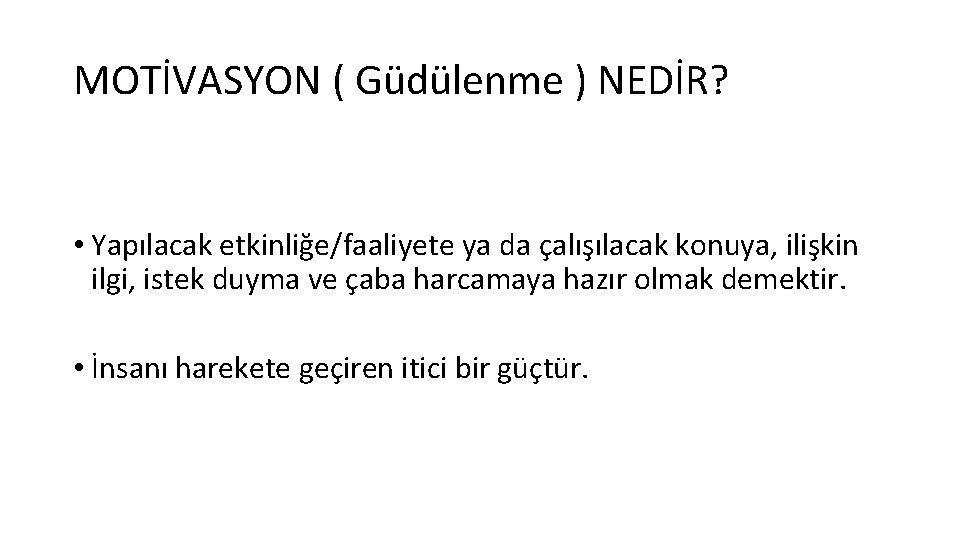 MOTİVASYON ( Güdülenme ) NEDİR?

• Yapılacak etkinliğe/faaliyete ya da çalışılacak konuya, ilişkin ilgi, istek duyma ve çaba harcamaya hazır olmak demektir.

• İnsanı harekete geçiren itici bir güçtür.